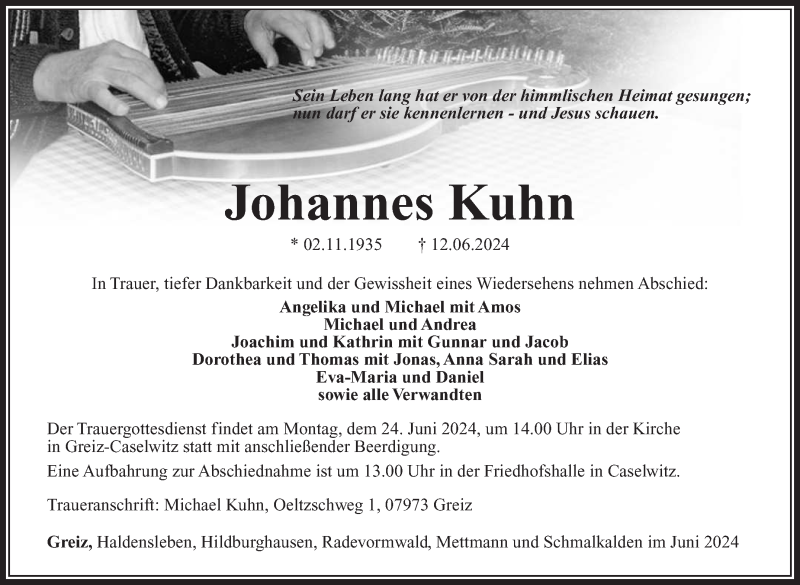 Sein Leben lang hat er von der himmlischen Heimat gesungen; nun darf er sie kennenlernen - und Jesus schauen.

Johannes Kuhn

* 02.11.1935 † 12.06.2024

In Trauer, tiefer Dankbarkeit und der Gewissheit eines Wiedersehens nehmen Abschied:

Angelika und Michael mit Amos
Michael und Andrea
Joachim und Kathrin mit Gunnar und Jacob
Dorothea und Thomas mit Jonas, Anna Sarah und Elias
Eva-Maria und Daniel
sowie alle Verwandten

Der Trauergottesdienst findet am Montag, dem 24. Juni 2024, um 14.00 Uhr in der Kirche in Greiz-Caselwitz statt mit anschließender Beerdigung.
Eine Aufbahrung zur Abschiednahme ist um 13.00 Uhr in der Friedhofshalle in Caselwitz.

Traueranschrift: Michael Kuhn, Oeltzschweg 1, 07973 Greiz

Greiz, Haldensleben, Hildburghausen, Radevormwald, Mettmann und Schmalkalden im Juni 2024